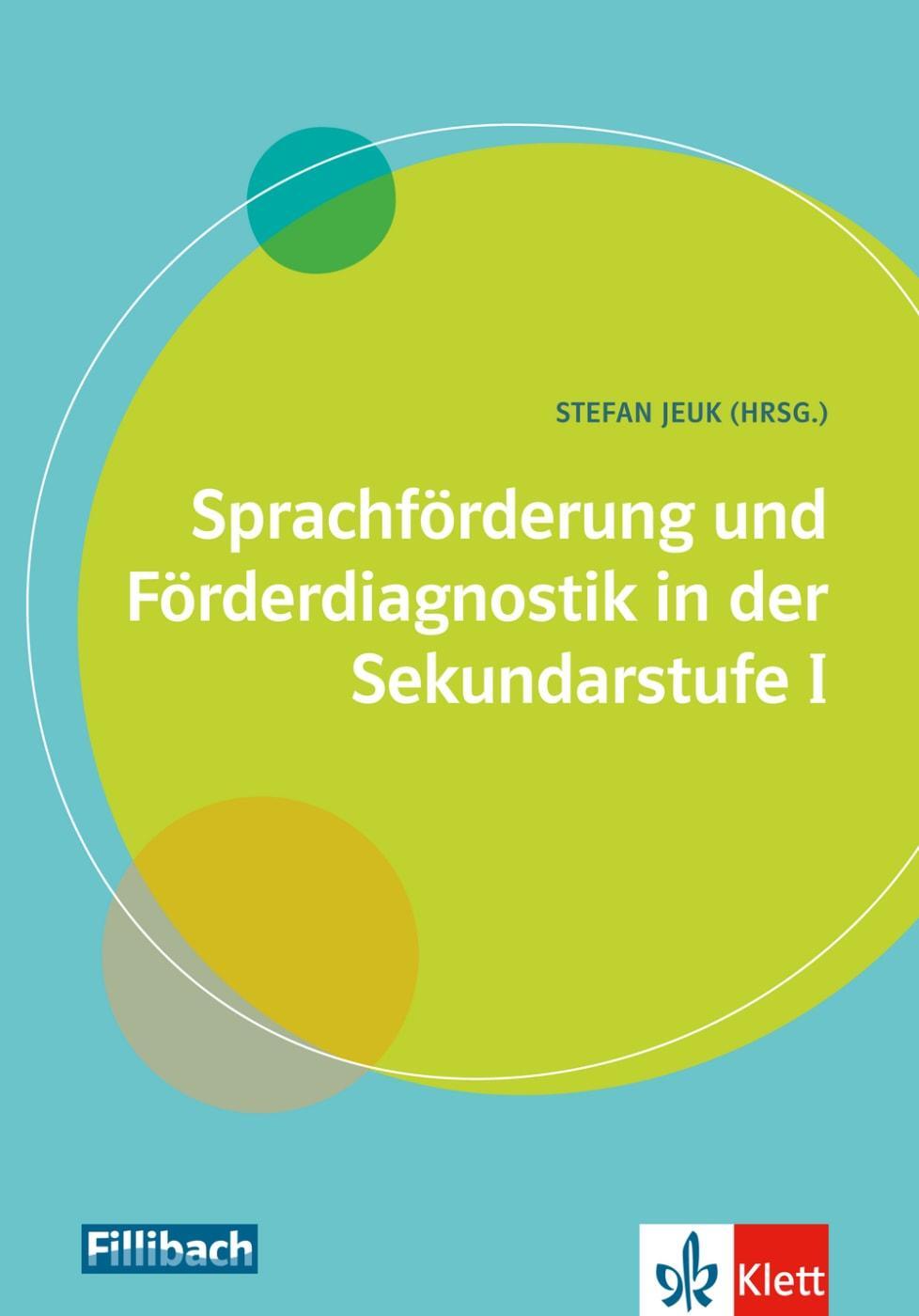 STEFAN JEUK (HRSG.)

Sprachförderung und Förderdiagnostik in der Sekundarstufe I

Fillibach

Klett